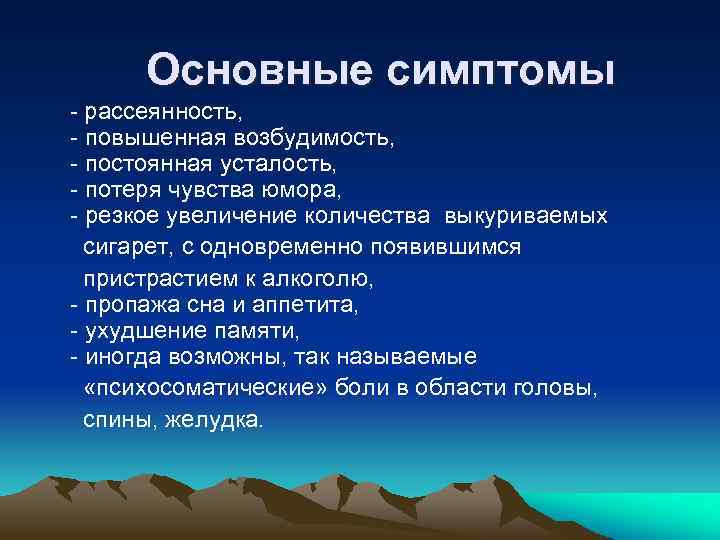 Основные симптомы

- рассеянность,
- повышенная возбудимость,
- постоянная усталость,
- потеря чувства юмора,
- резкое увеличение количества выкуриваемых сигарет, с одновременно появившимся пристрастием к алкоголю,
- пропажа сна и аппетита,
- ухудшение памяти,
- иногда возможны, так называемые «психосоматические» боли в области головы, спины, желудка.